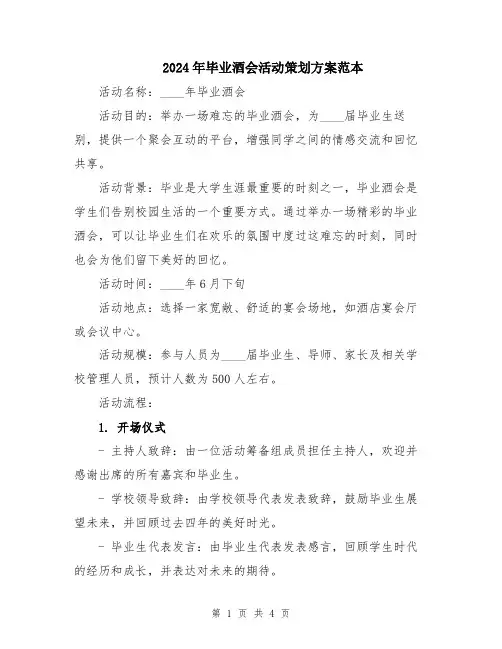 2024年毕业酒会活动策划方案范本

活动名称：____年毕业酒会

活动目的：举办一场难忘的毕业酒会，为____届毕业生送别，提供一个聚会互动的平台，增强同学之间的情感交流和回忆共享。

活动背景：毕业是大学生涯最重要的时刻之一，毕业酒会是学生们告别校园生活的一个重要方式。通过举办一场精彩的毕业酒会，可以让毕业生们在欢乐的氛围中度过这难忘的时刻，同时也会为他们留下美好的回忆。

活动时间：____年6月下旬

活动地点：选择一家宽敞、舒适的宴会场地，如酒店宴会厅或会议中心。

活动规模：参与人员为____届毕业生、导师、家长及相关学校管理人员，预计人数为500人左右。

活动流程：

1. 开场仪式

- 主持人致辞：由一位活动筹备组成员担任主持人，欢迎并感谢出席的所有嘉宾和毕业生。

- 学校领导致辞：由学校领导代表发表致辞，鼓励毕业生展望未来，并回顾过去四年的美好时光。

- 毕业生代表发言：由毕业生代表发表感言，回顾学生时代的经历和成长，并表达对未来的期待。

第 1 页 共 4 页